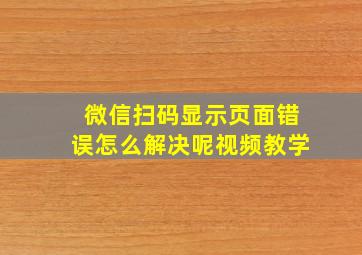 微信扫码显示页面错误怎么解决呢视频教学